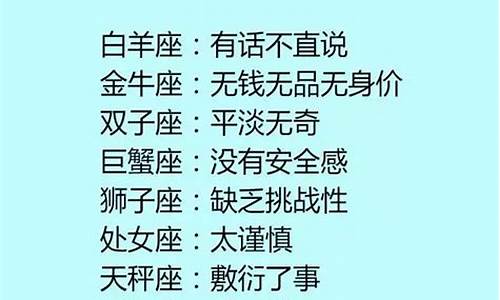 白羊座：有话不直说
金牛座：无钱无品无身价
双子座：平淡无奇
巨蟹座：没有安全感
狮子座：缺乏挑战性
处女座：太谨慎
天秤座：敷衍了事